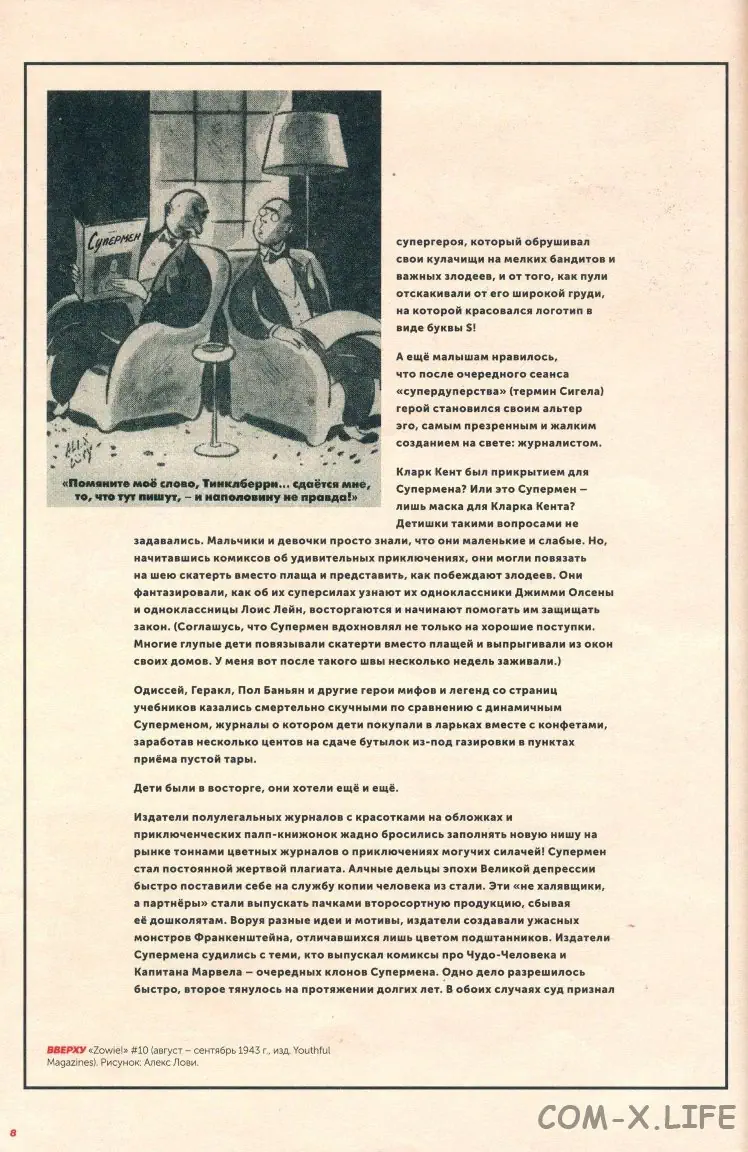 Супермен

«Помяните моё слово, Тинклберри… сдаётся мне, то, что тут пишут, – и наполовину не правда!»

супергероя, который обрушивал свои кулачищи на мелких бандитов и важных злодеев, и от того, как пули отскакивали от его широкой груди, на которой красовался логотип в виде буквы S!

А ещё малышам нравилось, что после очередного сеанса «супердуперства» (термин Сигела) герой становился своим альтер эго, самым презренным и жалким созданием на свете: журналистом.

Кларк Кент был прикрытием для Супермена? Или это Супермен – лишь маска для Кларка Кента? Детишки такими вопросами не задавались. Мальчики и девочки просто знали, что они маленькие и слабые. Но, начитавшись комиксов об удивительных приключениях, они могли повязать на шею скатерть вместо плаща и представить, как побеждают злодеев. Они фантазировали, как об их суперсилах узнают их одноклассники Джимми Олсены и одноклассницы Лоис Лейн, восторгаются и начинают помогать им защищать закон. (Соглашусь, что Супермен вдохновлял не только на хорошие поступки. Многие глупые дети повязывали скатерти вместо плащей и выпрыгивали из окон своих домов. У меня вот после такого швы несколько недель заживали.)

Одиссей, Геракл, Пол Баньян и другие герои мифов и легенд со страниц учебников казались смертельно скучными по сравнению с динамичным Суперменом, журналы о котором дети покупали в ларьках вместе с конфетами, заработав несколько центов на сдаче бутылок из-под газировки в пунктах приёма пустой тары.

Дети были в восторге, они хотели ещё и ещё.

Издатели полулегальных журналов с красотками на обложках и приключенческих палп-книжонок жадно бросились заполнять новую нишу на рынке тоннами цветных журналов о приключениях могучих силачей! Супермен стал постоянной жертвой плагиата. Алчные дельцы эпохи Великой депрессии быстро поставили себе на службу копии человека из стали. Эти «не халявщики, а партнёры» стали выпускать пачками второсортную продукцию, сбывая её дошколятам. Воруя разные идеи и мотивы, издатели создавали ужасных монстров Франкенштейна, отличавшихся лишь цветом подштанников. Издатели Супермена судились с теми, кто выпускал комиксы про Чудо-Человека и Капитана Марвела – очередных клонов Супермена. Одно дело разрешилось быстро, второе тянулось на протяжении долгих лет. В обоих случаях суд признал

ВВЕРХУ «Zowie!» #10 (август – сентябрь 1943 г., изд. Youthful Magazines). Рисунок: Алекс Лови.

8

COM-X.LIFE